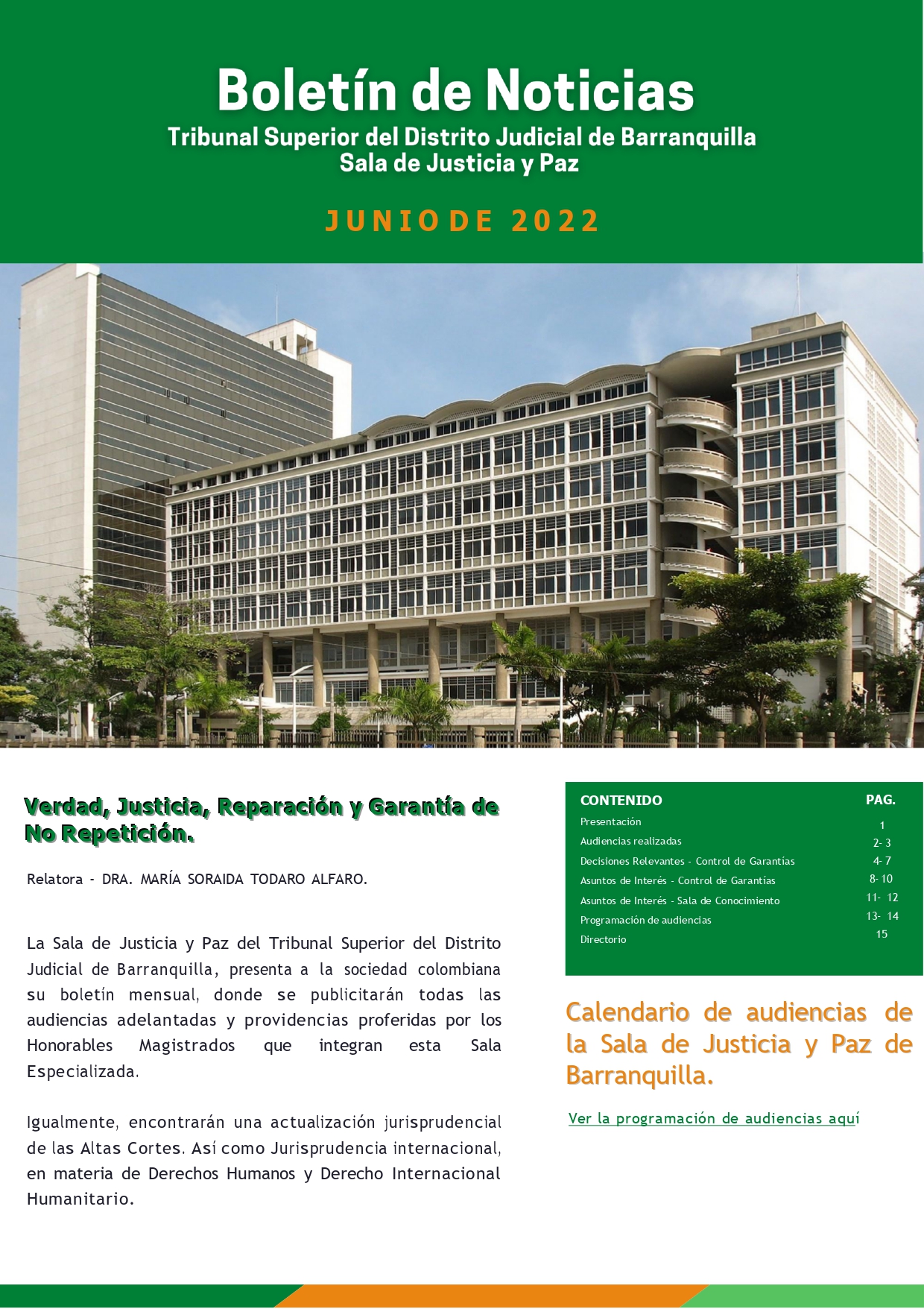 Boletín de Noticias
Tribunal Superior del Distrito Judicial de Barranquilla
Sala de Justicia y Paz

JUNIO DE 2022

Verdad, Justicia, Reparación y Garantía de No Repetición.

Relatora - DRA. MARÍA SORAIDA TODARO ALFARO.

La Sala de Justicia y Paz del Tribunal Superior del Distrito Judicial de Barranquilla, presenta a la sociedad colombiana su boletín mensual, donde se publicitarán todas las audiencias adelantadas y providencias proferidas por los Honorables Magistrados que integran esta Sala Especializada.

Igualmente, encontrarán una actualización jurisprudencial de las Altas Cortes. Así como Jurisprudencia internacional, en materia de Derechos Humanos y Derecho Internacional Humanitario.

| CONTENIDO | PAG. |
|---|---|
| Presentación | 1 |
| Audiencias realizadas | 2- 3 |
| Decisiones Relevantes - Control de Garantías | 4- 7 |
| Asuntos de Interés - Control de Garantías | 8- 10 |
| Asuntos de Interés - Sala de Conocimiento | 11- 12 |
| Programación de audiencias | 13- 14 |
| Directorio | 15 |

Calendario de audiencias de la Sala de Justicia y Paz de Barranquilla.

Ver la programación de audiencias aquí